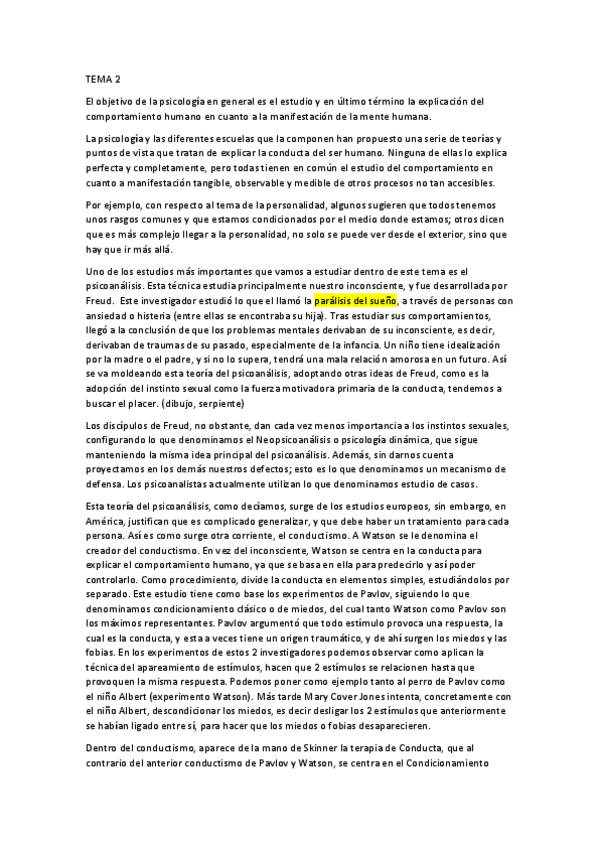 TEMA 2

El objetivo de la psicología en general es el estudio y en último término la explicación del comportamiento humano en cuanto a la manifestación de la mente humana.

La psicología y las diferentes escuelas que la componen han propuesto una serie de teorías y puntos de vista que tratan de explicar la conducta del ser humano. Ninguna de ellas lo explica perfecta y completamente, pero todas tienen en común el estudio del comportamiento en cuanto a manifestación tangible, observable y medible de otros procesos no tan accesibles.

Por ejemplo, con respecto al tema de la personalidad, algunos sugieren que todos tenemos unos rasgos comunes y que estamos condicionados por el medio donde estamos; otros dicen que es más complejo llegar a la personalidad, no solo se puede ver desde el exterior, sino que hay que ir más allá.

Uno de los estudios más importantes que vamos a estudiar dentro de este tema es el psicoanálisis. Esta técnica estudia principalmente nuestro inconsciente, y fue desarrollada por Freud. Este investigador estudió lo que el llamó la parálisis del sueño, a través de personas con ansiedad o histeria (entre ellas se encontraba su hija). Tras estudiar sus comportamientos, llegó a la conclusión de que los problemas mentales derivaban de su inconsciente, es decir, derivaban de traumas de su pasado, especialmente de la infancia. Un niño tiene idealización por la madre o el padre, y si no lo supera, tendrá una mala relación amorosa en un futuro. Así se va moldeando esta teoría del psicoanálisis, adoptando otras ideas de Freud, como es la adopción del instinto sexual como la fuerza motivadora primaria de la conducta, tendemos a buscar el placer. (dibujo, serpiente)

Los discípulos de Freud, no obstante, dan cada vez menos importancia a los instintos sexuales, configurando lo que denominamos el Neopsicoanálisis o psicología dinámica, que sigue manteniendo la misma idea principal del psicoanálisis. Además, sin darnos cuenta proyectamos en los demás nuestros defectos; esto es lo que denominamos un mecanismo de defensa. Los psicoanalistas actualmente utilizan lo que denominamos estudio de casos.

Esta teoría del psicoanálisis, como decíamos, surge de los estudios europeos, sin embargo, en América, justifican que es complicado generalizar, y que debe haber un tratamiento para cada persona. Así es como surge otra corriente, el conductismo. A Watson se le denomina el creador del conductismo. En vez del inconsciente, Watson se centra en la conducta para explicar el comportamiento humano, ya que se basa en ella para predecirlo y así poder controlarlo. Como procedimiento, divide la conducta en elementos simples, estudiándolos por separado. Este estudio tiene como base los experimentos de Pavlov, siguiendo lo que denominamos condicionamiento clásico o de miedos, del cual tanto Watson como Pavlov son los máximos representantes. Pavlov argumentó que todo estímulo provoca una respuesta, la cual es la conducta, y esta a veces tiene un origen traumático, y de ahí surgen los miedos y las fobias. En los experimentos de estos 2 investigadores podemos observar como aplican la técnica del apareamiento de estímulos, hacen que 2 estímulos se relacionen hasta que provoquen la misma respuesta. Podemos poner como ejemplo tanto al perro de Pavlov como el niño Albert (experimento Watson). Más tarde Mary Cover Jones intenta, concretamente con el niño Albert, descondicionar los miedos, es decir desligar los 2 estímulos que anteriormente se habían ligado entre sí, para hacer que los miedos o fobias desaparecieren.

Dentro del conductismo, aparece de la mano de Skinner la terapia de Conducta, que al contrario del anterior conductismo de Pavlov y Watson, se centra en el Condicionamiento